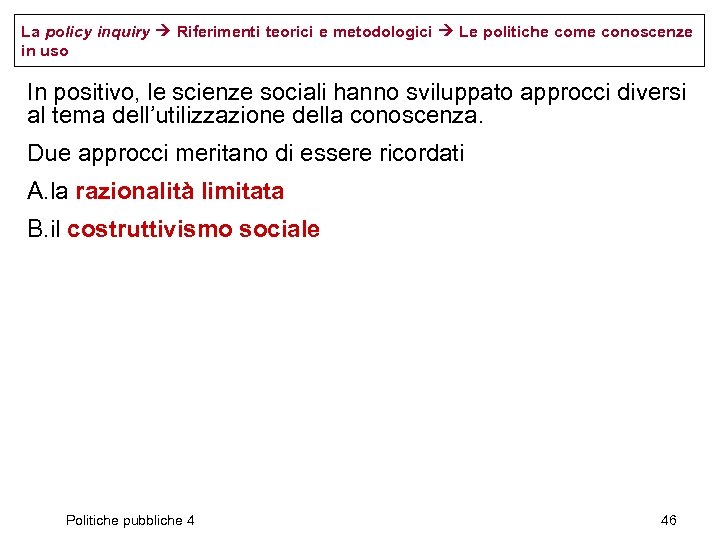 La policy inquiry → Riferimenti teorici e metodologici → Le politiche come conoscenze in uso

In positivo, le scienze sociali hanno sviluppato approcci diversi al tema dell'utilizzazione della conoscenza.

Due approcci meritano di essere ricordati

A.la razionalità limitata

B.il costruttivismo sociale

Politiche pubbliche 4

46